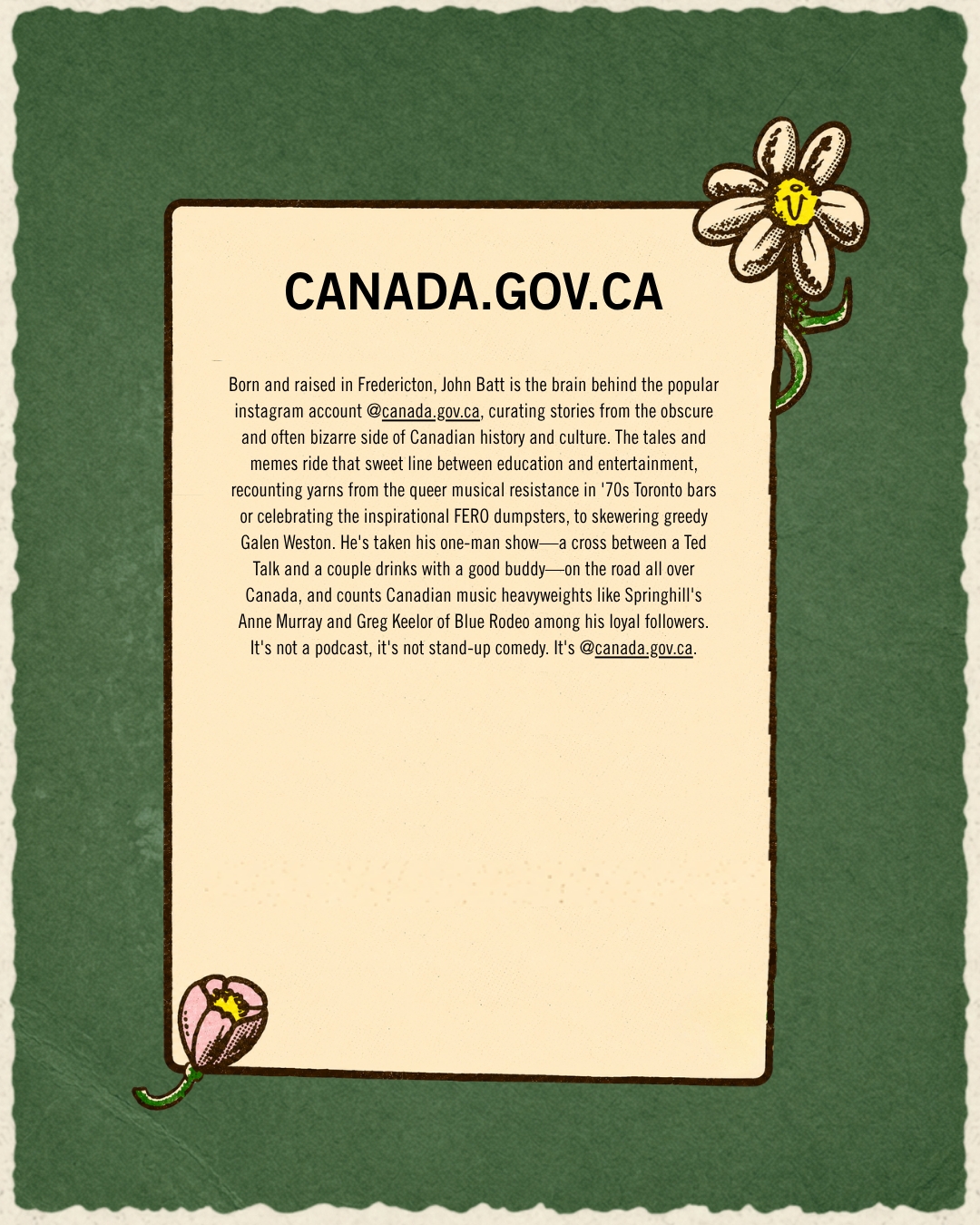 CANADA.GOV.CA

Born and raised in Fredericton, John Batt is the brain behind the popular instagram account @canada.gov.ca, curating stories from the obscure and often bizarre side of Canadian history and culture. The tales and memes ride that sweet line between education and entertainment, recounting yarns from the queer musical resistance in '70s Toronto bars or celebrating the inspirational FERO dumpsters, to skewering greedy Galen Weston. He's taken his one-man show—a cross between a Ted Talk and a couple drinks with a good buddy—on the road all over Canada, and counts Canadian music heavyweights like Springhill's Anne Murray and Greg Keelor of Blue Rodeo among his loyal followers. It's not a podcast, it's not stand-up comedy. It's @canada.gov.ca.